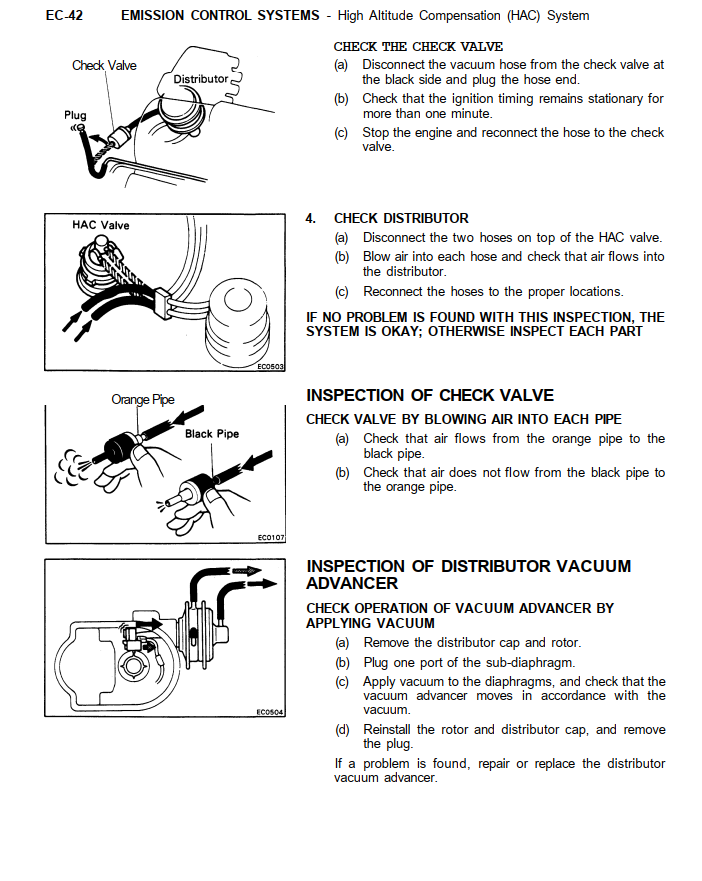 EC-42 EMISSION CONTROL SYSTEMS - High Altitude Compensation (HAC) System

Check Valve
Distributor
Plug

CHECK THE CHECK VALVE
(a) Disconnect the vacuum hose from the check valve at the black side and plug the hose end.
(b) Check that the ignition timing remains stationary for more than one minute.
(c) Stop the engine and reconnect the hose to the check valve.

HAC Valve
EC0503

4. CHECK DISTRIBUTOR
(a) Disconnect the two hoses on top of the HAC valve.
(b) Blow air into each hose and check that air flows into the distributor.
(c) Reconnect the hoses to the proper locations.

IF NO PROBLEM IS FOUND WITH THIS INSPECTION, THE SYSTEM IS OKAY; OTHERWISE INSPECT EACH PART

Orange Pipe
Black Pipe
EC0107

INSPECTION OF CHECK VALVE
CHECK VALVE BY BLOWING AIR INTO EACH PIPE
(a) Check that air flows from the orange pipe to the black pipe.
(b) Check that air does not flow from the black pipe to the orange pipe.

EC0504

INSPECTION OF DISTRIBUTOR VACUUM ADVANCER
CHECK OPERATION OF VACUUM ADVANCER BY APPLYING VACUUM
(a) Remove the distributor cap and rotor.
(b) Plug one port of the sub-diaphragm.
(c) Apply vacuum to the diaphragms, and check that the vacuum advancer moves in accordance with the vacuum.
(d) Reinstall the rotor and distributor cap, and remove the plug.
If a problem is found, repair or replace the distributor vacuum advancer.